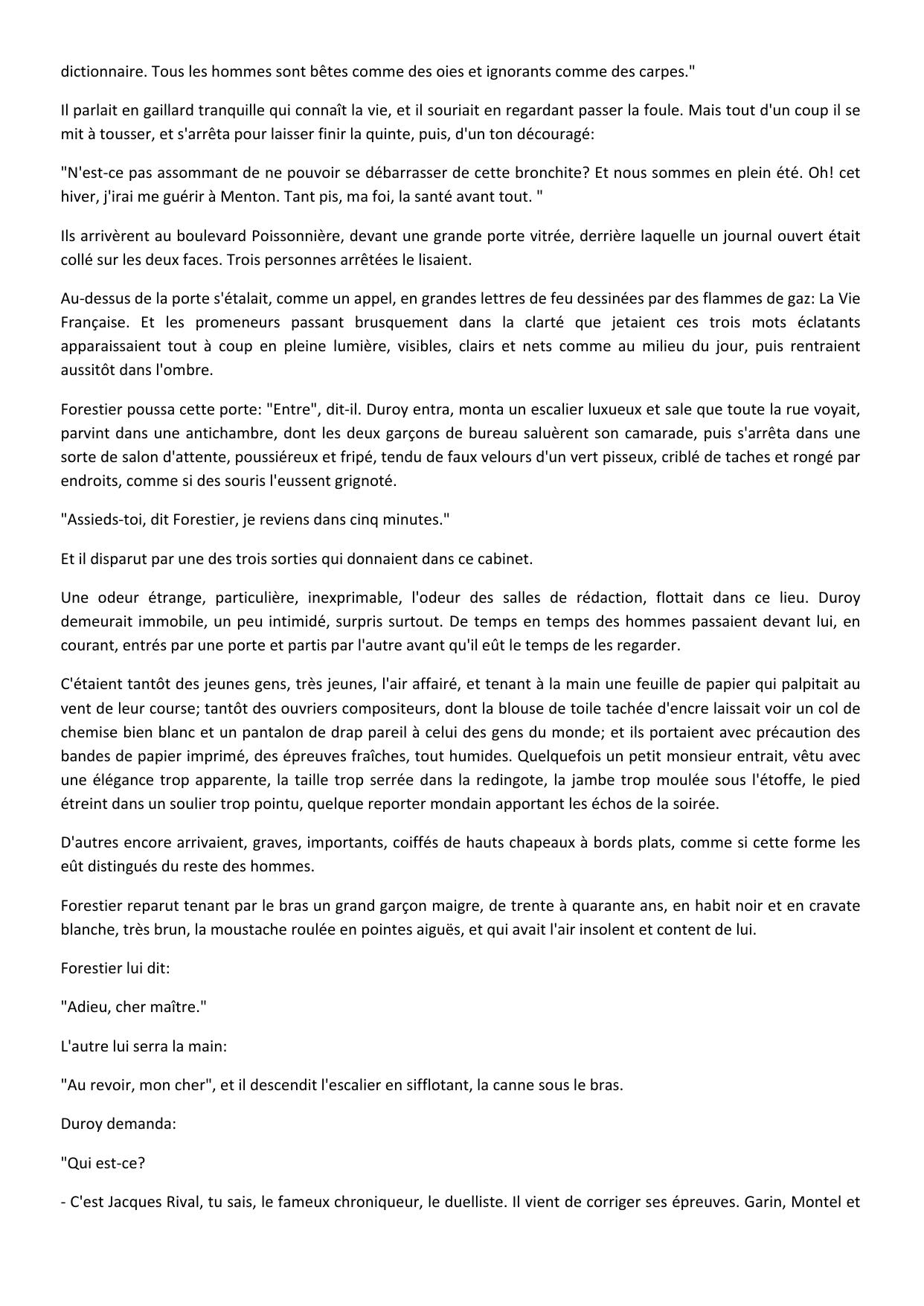 dictionnaire. Tous les hommes sont bêtes comme des oies et ignorants comme des carpes."

Il parlait en gaillard tranquille qui connaît la vie, et il souriait en regardant passer la foule. Mais tout d'un coup il se mit à tousser, et s'arrêta pour laisser finir la quinte, puis, d'un ton découragé:

"N'est-ce pas assommant de ne pouvoir se débarrasser de cette bronchite? Et nous sommes en plein été. Oh! cet hiver, j'irai me guérir à Menton. Tant pis, ma foi, la santé avant tout. "

Ils arrivèrent au boulevard Poissonnière, devant une grande porte vitrée, derrière laquelle un journal ouvert était collé sur les deux faces. Trois personnes arrêtées le lisaient.

Au-dessus de la porte s'étalait, comme un appel, en grandes lettres de feu dessinées par des flammes de gaz: La Vie Française. Et les promeneurs passant brusquement dans la clarté que jetaient ces trois mots éclatants apparaissaient tout à coup en pleine lumière, visibles, clairs et nets comme au milieu du jour, puis rentraient aussitôt dans l'ombre.

Forestier poussa cette porte: "Entre", dit-il. Duroy entra, monta un escalier luxueux et sale que toute la rue voyait, parvint dans une antichambre, dont les deux garçons de bureau saluèrent son camarade, puis s'arrêta dans une sorte de salon d'attente, poussiéreux et fripé, tendu de faux velours d'un vert pisseux, criblé de taches et rongé par endroits, comme si des souris l'eussent grignoté.

"Assieds-toi, dit Forestier, je reviens dans cinq minutes."

Et il disparut par une des trois sorties qui donnaient dans ce cabinet.

Une odeur étrange, particulière, inexprimable, l'odeur des salles de rédaction, flottait dans ce lieu. Duroy demeurait immobile, un peu intimidé, surpris surtout. De temps en temps des hommes passaient devant lui, en courant, entrés par une porte et partis par l'autre avant qu'il eût le temps de les regarder.

C'étaient tantôt des jeunes gens, très jeunes, l'air affairé, et tenant à la main une feuille de papier qui palpitait au vent de leur course; tantôt des ouvriers compositeurs, dont la blouse de toile tachée d'encre laissait voir un col de chemise bien blanc et un pantalon de drap pareil à celui des gens du monde; et ils portaient avec précaution des bandes de papier imprimé, des épreuves fraîches, tout humides. Quelquefois un petit monsieur entrait, vêtu avec une élégance trop apparente, la taille trop serrée dans la redingote, la jambe trop moulée sous l'étoffe, le pied étreint dans un soulier trop pointu, quelque reporter mondain apportant les échos de la soirée.

D'autres encore arrivaient, graves, importants, coiffés de hauts chapeaux à bords plats, comme si cette forme les eût distingués du reste des hommes.

Forestier reparut tenant par le bras un grand garçon maigre, de trente à quarante ans, en habit noir et en cravate blanche, très brun, la moustache roulée en pointes aiguës, et qui avait l'air insolent et content de lui.

Forestier lui dit:

"Adieu, cher maître."

L'autre lui serra la main:

"Au revoir, mon cher", et il descendit l'escalier en sifflotant, la canne sous le bras.

Duroy demanda:

"Qui est-ce?

- C'est Jacques Rival, tu sais, le fameux chroniqueur, le duelliste. Il vient de corriger ses épreuves. Garin, Montel et